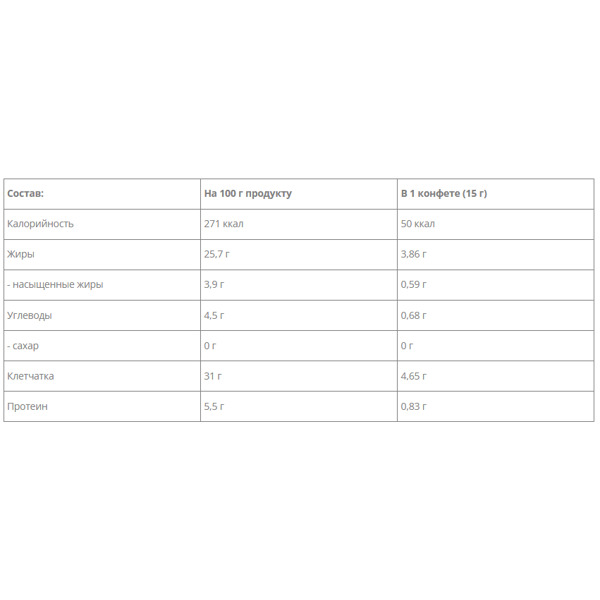 | Состав: | На 100 г продукту | В 1 конфете (15 г) |
|---|---|---|
| Калорийность | 271 ккал | 50 ккал |
| Жиры | 25,7 г | 3,86 г |
| - насыщенные жиры | 3,9 г | 0,59 г |
| Углеводы | 4,5 г | 0,68 г |
| - сахар | 0 г | 0 г |
| Клетчатка | 31 г | 4,65 г |
| Протеин | 5,5 г | 0,83 г |